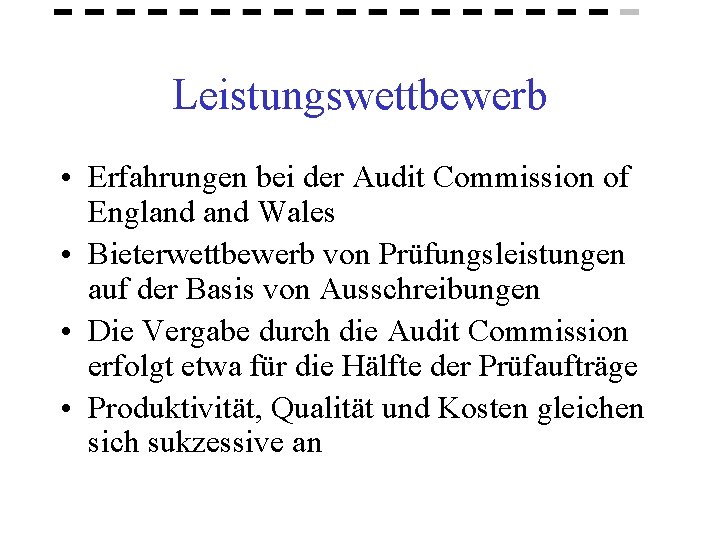 Leistungswettbewerb

• Erfahrungen bei der Audit Commission of England and Wales

• Bieterwettbewerb von Prüfungsleistungen auf der Basis von Ausschreibungen

• Die Vergabe durch die Audit Commission erfolgt etwa für die Hälfte der Prüfaufträge

• Produktivität, Qualität und Kosten gleichen sich sukzessive an